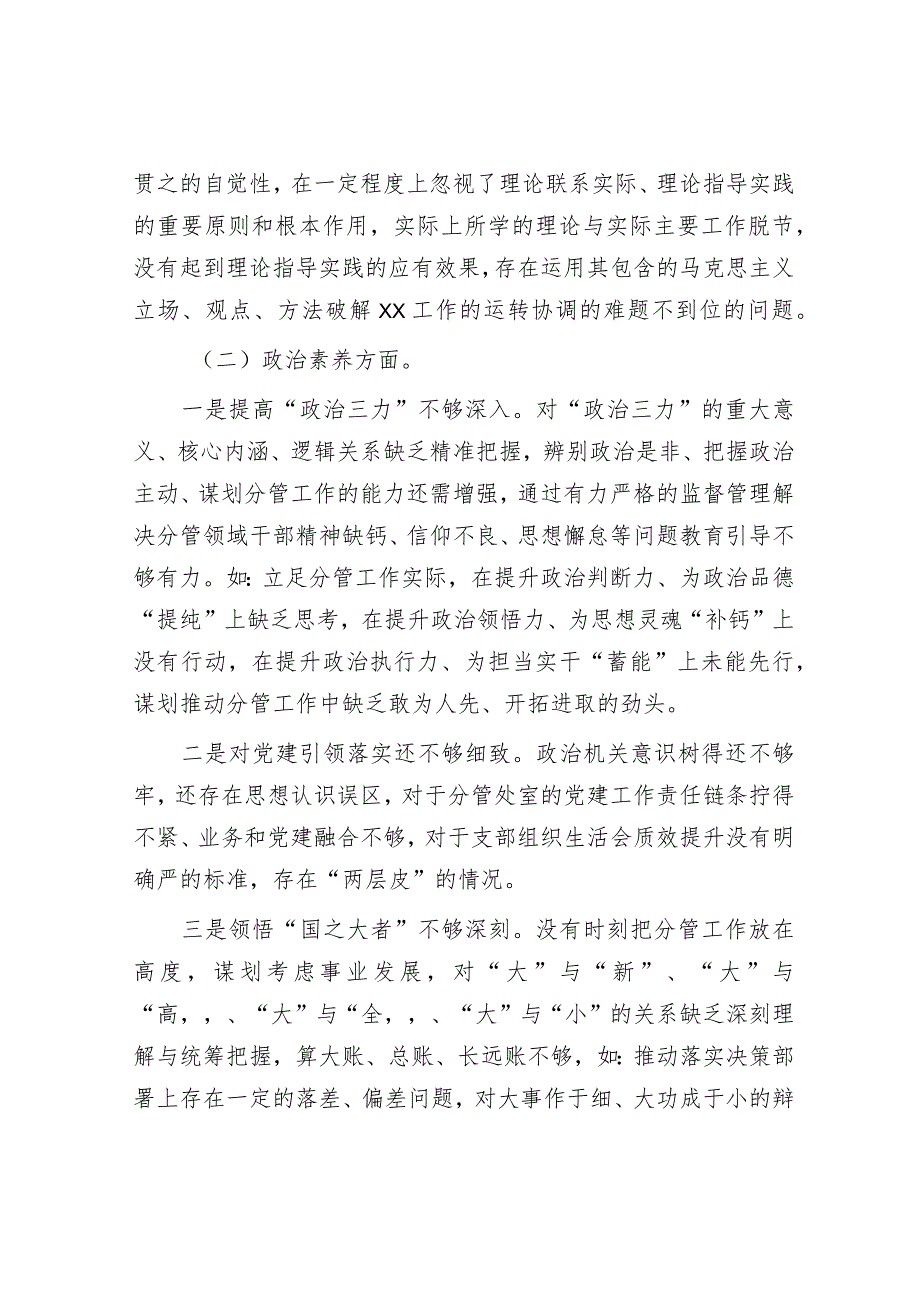 贯之的自觉性，在一定程度上忽视了理论联系实际、理论指导实践的重要原则和根本作用，实际上所学的理论与实际主要工作脱节，没有起到理论指导实践的应有效果，存在运用其包含的马克思主义立场、观点、方法破解XX工作的运转协调的难题不到位的问题。

（二）政治素养方面。

一是提高“政治三力”不够深入。对“政治三力”的重大意义、核心内涵、逻辑关系缺乏精准把握，辨别政治是非、把握政治主动、谋划分管工作的能力还需增强，通过有力严格的监督管理解决分管领域干部精神缺钙、信仰不良、思想懈怠等问题教育引导不够有力。如：立足分管工作实际，在提升政治判断力、为政治品德“提纯”上缺乏思考，在提升政治领悟力、为思想灵魂“补钙”上没有行动，在提升政治执行力、为担当实干“蓄能”上未能先行，谋划推动分管工作中缺乏敢为人先、开拓进取的劲头。

二是对党建引领落实还不够细致。政治机关意识树得还不够牢，还存在思想认识误区，对于分管处室的党建工作责任链条拧得不紧、业务和党建融合不够，对于支部组织生活会质效提升没有明确严的标准，存在“两层皮”的情况。

三是领悟“国之大者”不够深刻。没有时刻把分管工作放在高度，谋划考虑事业发展，对“大”与“新”、“大”与“高，，、“大”与“全，，、“大”与“小”的关系缺乏深刻理解与统筹把握，算大账、总账、长远账不够，如：推动落实决策部署上存在一定的落差、偏差问题，对大事作于细、大功成于小的辩